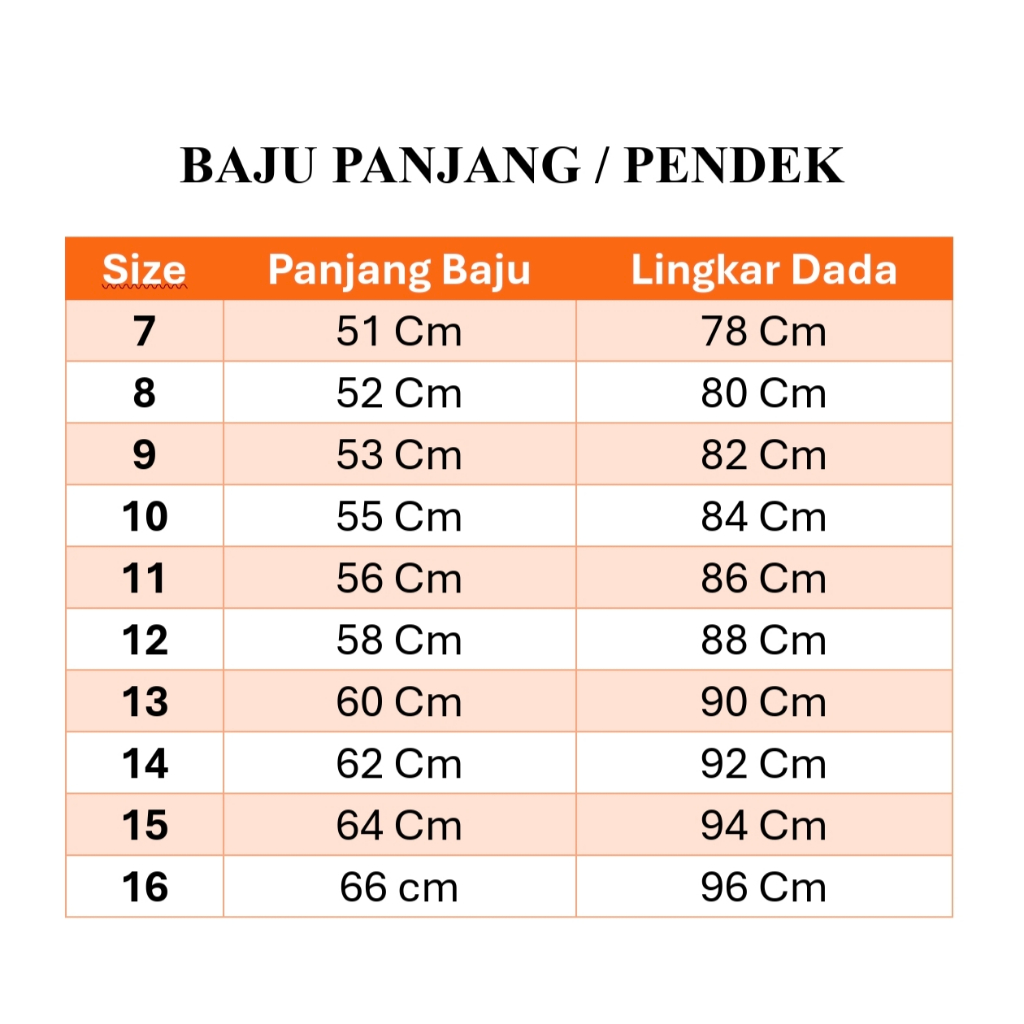 BAJU PANJANG / PENDEK

| Size | Panjang Baju | Lingkar Dada |
|---|---|---|
| 7 | 51 Cm | 78 Cm |
| 8 | 52 Cm | 80 Cm |
| 9 | 53 Cm | 82 Cm |
| 10 | 55 Cm | 84 Cm |
| 11 | 56 Cm | 86 Cm |
| 12 | 58 Cm | 88 Cm |
| 13 | 60 Cm | 90 Cm |
| 14 | 62 Cm | 92 Cm |
| 15 | 64 Cm | 94 Cm |
| 16 | 66 cm | 96 Cm |